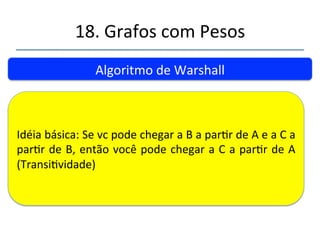 18. Grafos com Pesos

Algoritmo de Warshall

Idéia básica: Se vc pode chegar a B a partir de A e a C a partir de B, então você pode chegar a C a partir de A (Transitividade)